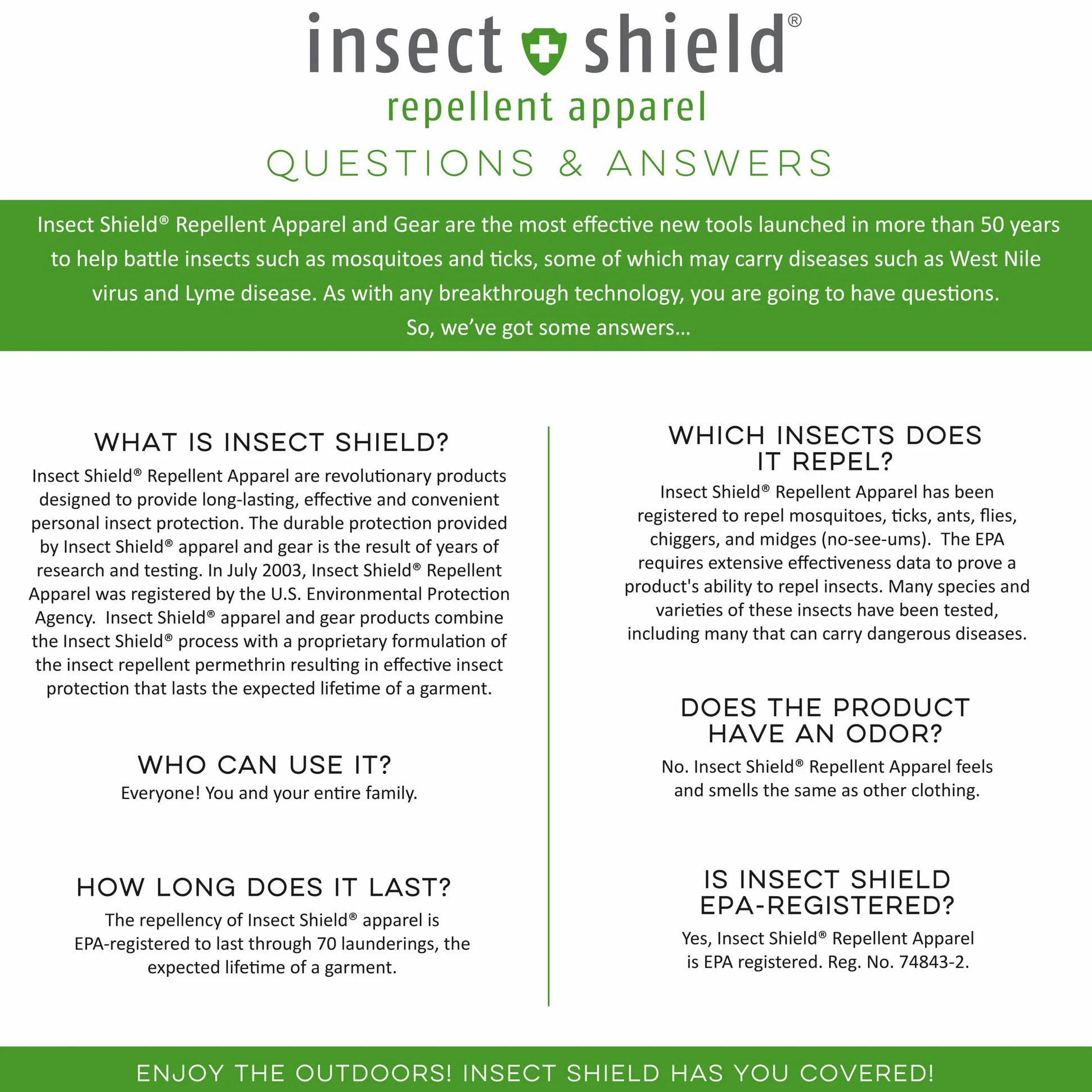 insect shield®
repellent apparel
QUESTIONS & ANSWERS

Insect Shield® Repellent Apparel and Gear are the most effective new tools launched in more than 50 years to help battle insects such as mosquitoes and ticks, some of which may carry diseases such as West Nile virus and Lyme disease. As with any breakthrough technology, you are going to have questions. So, we've got some answers...

WHAT IS INSECT SHIELD?
Insect Shield® Repellent Apparel are revolutionary products designed to provide long-lasting, effective and convenient personal insect protection. The durable protection provided by Insect Shield® apparel and gear is the result of years of research and testing. In July 2003, Insect Shield® Repellent Apparel was registered by the U.S. Environmental Protection Agency. Insect Shield® apparel and gear products combine the Insect Shield® process with a proprietary formulation of the insect repellent permethrin resulting in effective insect protection that lasts the expected lifetime of a garment.

WHO CAN USE IT?
Everyone! You and your entire family.

HOW LONG DOES IT LAST?
The repellency of Insect Shield® apparel is EPA-registered to last through 70 launderings, the expected lifetime of a garment.

WHICH INSECTS DOES IT REPEL?
Insect Shield® Repellent Apparel has been registered to repel mosquitoes, ticks, ants, flies, chiggers, and midges (no-see-ums). The EPA requires extensive effectiveness data to prove a product's ability to repel insects. Many species and varieties of these insects have been tested, including many that can carry dangerous diseases.

DOES THE PRODUCT HAVE AN ODOR?
No. Insect Shield® Repellent Apparel feels and smells the same as other clothing.

IS INSECT SHIELD EPA-REGISTERED?
Yes, Insect Shield® Repellent Apparel is EPA registered. Reg. No. 74843-2.

ENJOY THE OUTDOORS! INSECT SHIELD HAS YOU COVERED!